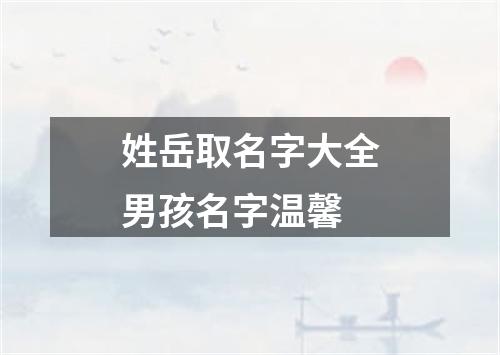 姓岳取名字大全
男孩名字温馨